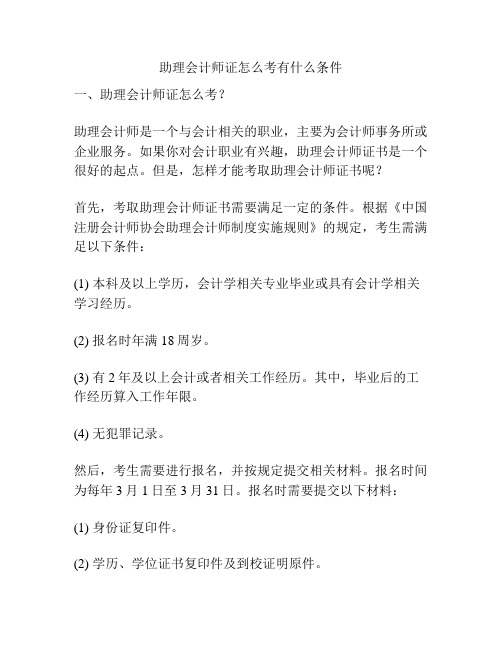 助理会计师证怎么考有什么条件

一、助理会计师证怎么考？

助理会计师是一个与会计相关的职业，主要为会计师事务所或企业服务。如果你对会计职业有兴趣，助理会计师证书是一个很好的起点。但是，怎样才能考取助理会计师证书呢？

首先，考取助理会计师证书需要满足一定的条件。根据《中国注册会计师协会助理会计师制度实施规则》的规定，考生需满足以下条件：

(1) 本科及以上学历，会计学相关专业毕业或具有会计学相关学习经历。

(2) 报名时年满 18 周岁。

(3) 有 2 年及以上会计或者相关工作经历。其中，毕业后的工作经历算入工作年限。

(4) 无犯罪记录。

然后，考生需要进行报名，并按规定提交相关材料。报名时间为每年 3 月 1 日至 3 月 31 日。报名时需要提交以下材料：

(1) 身份证复印件。

(2) 学历、学位证书复印件及到校证明原件。